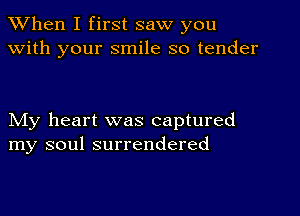 When I first saw you
with your smile so tender

My heart was captured
my soul surrendered